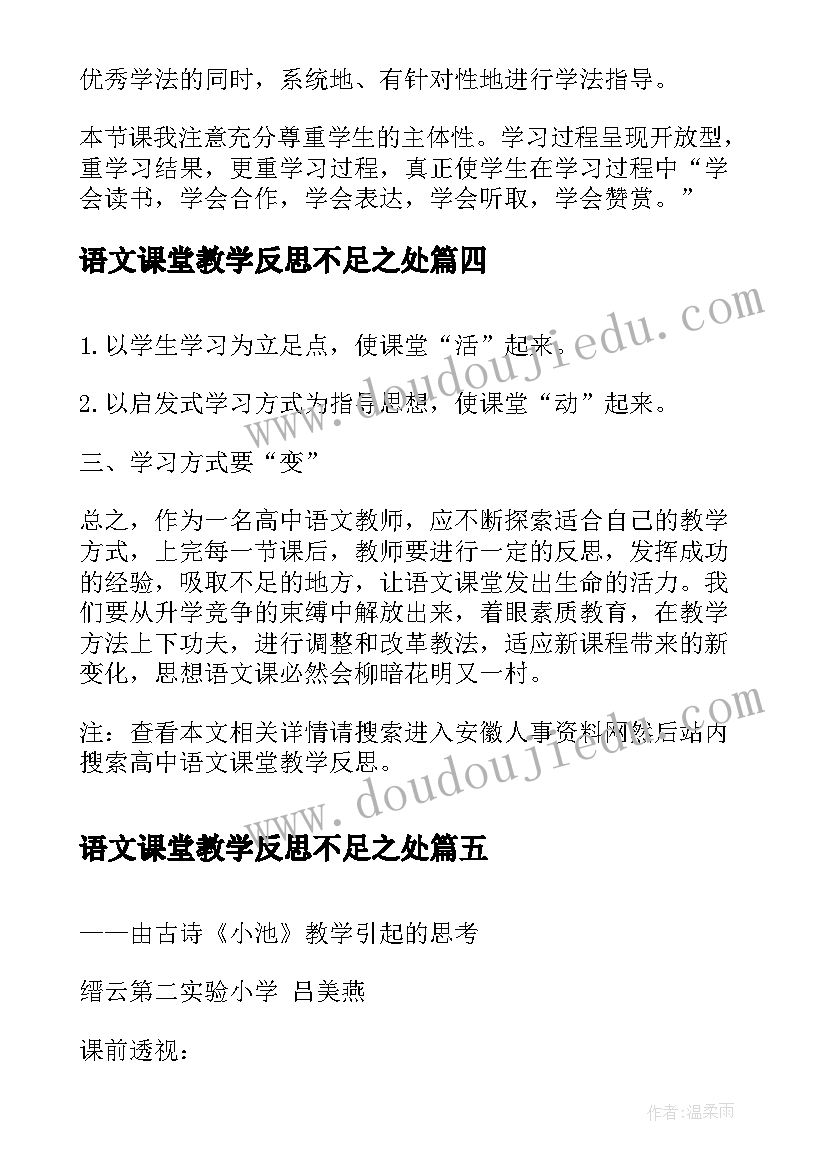 优秀学法的同时，系统地、有针对性地进行学法指导。

本节课我注意充分尊重学生的主体性。学习过程呈现开放型，重学习结果，更重学习过程，真正使学生在学习过程中“学会读书，学会合作，学会表达，学会听取，学会赞赏。”

语文课堂教学反思不足之处篇四

1. 以学生学习为立足点，使课堂“活”起来。

2. 以启发式学习方式为指导思想，使课堂“动”起来。

三、学习方式要“变”

总之，作为一名高中语文教师，应不断探索适合自己的教学方式，上完每一节课后，教师要进行一定的反思，发挥成功的经验，吸取不足的地方，让语文课堂发出生命的活力。我们要从升学竞争的束缚中解放出来，着眼素质教育，在教学方法上下功夫，进行调整和改革教法，适应新课程带来的新变化，思想语文课必然会柳暗花明又一村。

注：查看本文相关详情请搜索进入安徽人事资料网然后站内搜索高中语文课堂教学反思。

语文课堂教学反思不足之处篇五

——由古诗《小池》教学引起的思考

缙云第二实验小学 吕美燕

课前透视：

www.doudoujiedu.com

www.doudoujiedu.com

作者：温柔雨